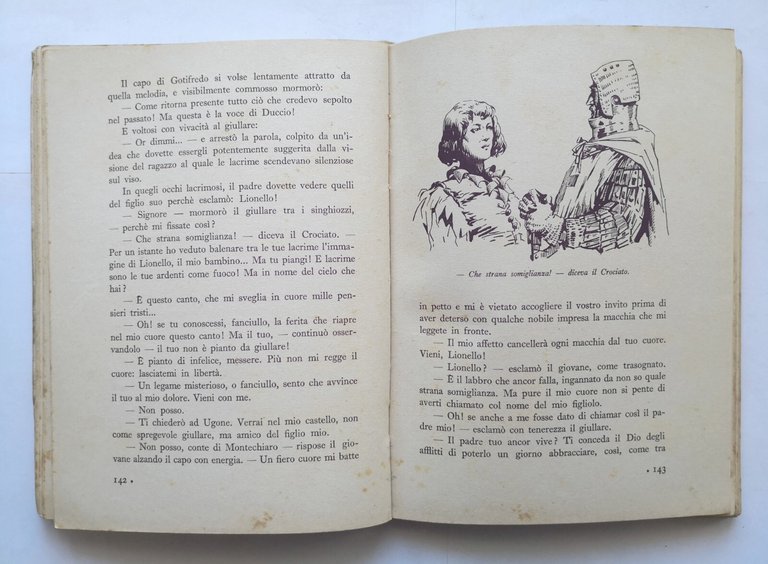 Il capo di Gotifredo si volse lentamente attratto da quella melodia, e visibilmente commosso mormorò:

— Come ritorna presente tutto ciò che credevo sepolto nel passato! Ma questa è la voce di Duccio!

E voltosi con vivacità al giullare:

— Or dimmi... — e arrestò la parola, colpito da un'idea che dovette essergli potentemente suggerita dalla visione del ragazzo al quale le lacrime scendevano silenziose sul viso.

In quegli occhi lacrimosi, il padre dovette vedere quelli del figlio suo perchè esclamò: Lionello!

— Signore — mormorò il giullare tra i singhiozzi, — perchè mi fissate così?

— Che strana somiglianza! — diceva il Crociato. — Per un istante ho veduto balenare tra le tue lacrime l'immagine di Lionello, il mio bambino... Ma tu piangi! E lacrime sono le tue ardenti come fuoco! Ma in nome del cielo che hai?

— È questo canto, che mi sveglia in cuore mille pensieri tristi...

— Oh! se tu conoscessi, fanciullo, la ferita che riapre nel mio cuore questo canto! Ma il tuo, — continuò osservandolo — il tuo non è pianto da giullare!

— È pianto di infelice, messere. Più non mi regge il cuore: lasciatemi in libertà.

— Un legame misterioso, o fanciullo, sento che avvince il tuo al mio dolore. Vieni con me.

— Non posso.

— Ti chiederò ad Ugone. Verrai nel mio castello, non come spregevole giullare, ma amico del figlio mio.

— Non posso, conte di Montechiaro — rispose il giovane alzando il capo con energia. — Un fiero cuore mi batte

142 •

— Che strana somiglianza! — diceva il Crociato.

in petto e mi è vietato accogliere il vostro invito prima di aver deterso con qualche nobile impresa la macchia che mi leggete in fronte.

— Il mio affetto cancellerà ogni macchia dal tuo cuore. Vieni, Lionello!

— Lionello? — esclamò il giovane, come trasognato.

— È il labbro che ancor falla, ingannato da non so quale strana somiglianza. Ma pure il mio cuore non si pente di averti chiamato col nome del mio figliolo.

— Oh! se anche a me fosse dato di chiamar così il padre mio! — esclamò con tenerezza il giullare.

— Il padre tuo ancor vive? Ti conceda il Dio degli afflitti di poterlo un giorno abbracciare, così, come tra

• 143